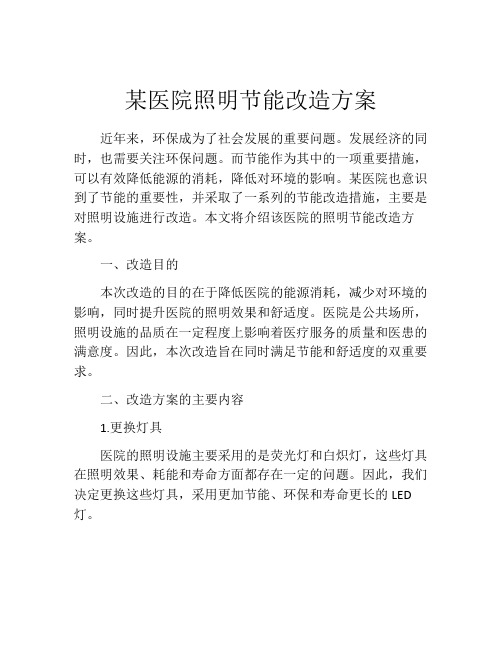 某医院照明节能改造方案

近年来，环保成为了社会发展的重要问题。发展经济的同时，也需要关注环保问题。而节能作为其中的一项重要措施，可以有效降低能源的消耗，降低对环境的影响。某医院也意识到了节能的重要性，并采取了一系列的节能改造措施，主要是对照明设施进行改造。本文将介绍该医院的照明节能改造方案。

一、改造目的

本次改造的目的在于降低医院的能源消耗，减少对环境的影响，同时提升医院的照明效果和舒适度。医院是公共场所，照明设施的品质在一定程度上影响着医疗服务的质量和医患的满意度。因此，本次改造旨在同时满足节能和舒适度的双重要求。

二、改造方案的主要内容

1.更换灯具

医院的照明设施主要采用的是荧光灯和白炽灯，这些灯具在照明效果、耗能和寿命方面都存在一定的问题。因此，我们决定更换这些灯具，采用更加节能、环保和寿命更长的 LED 灯。